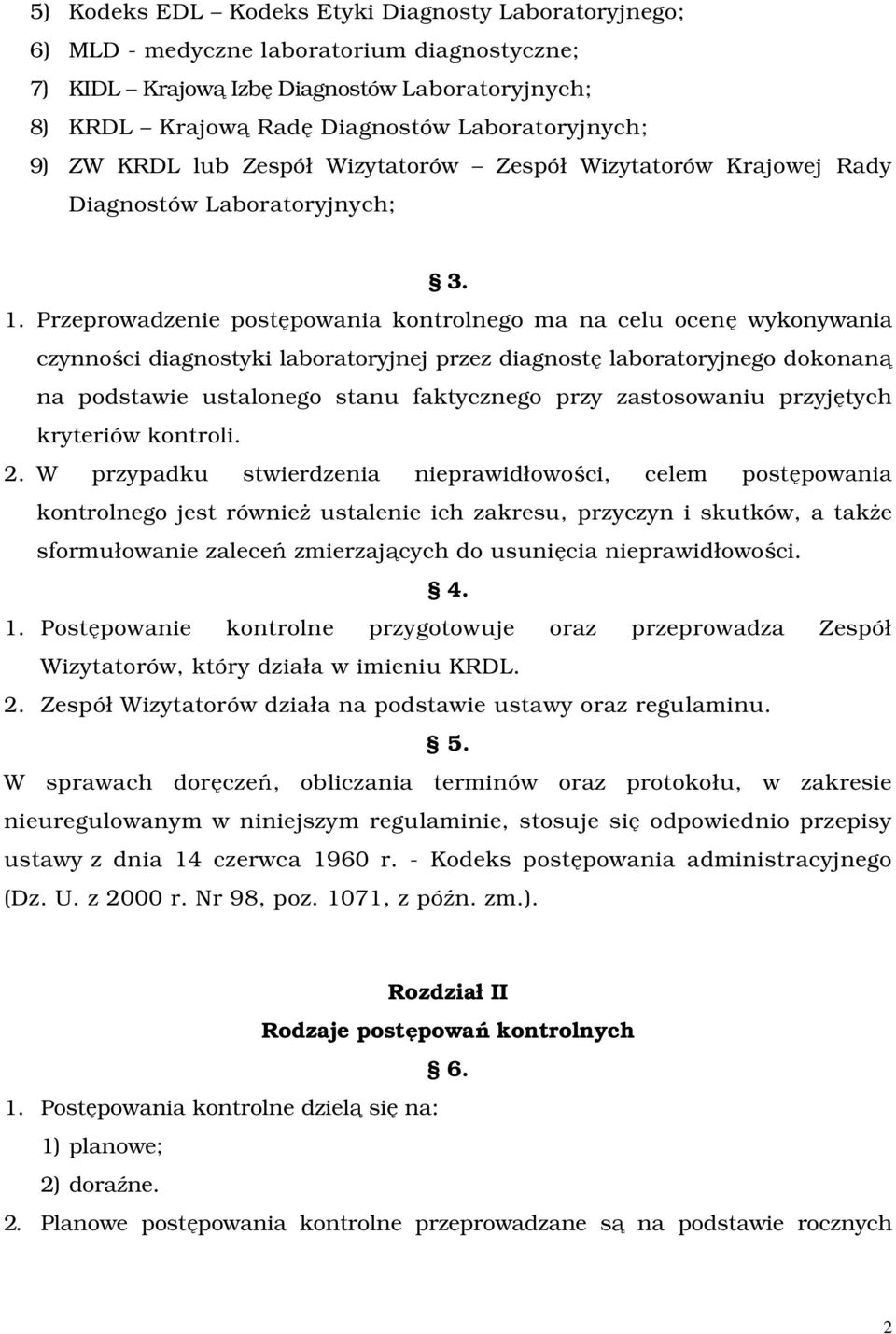 5) Kodeks EDL – Kodeks Etyki Diagnosty Laboratoryjnego;
6) MLD - medyczne laboratorium diagnostyczne;
7) KIDL – Krajową Izbę Diagnostów Laboratoryjnych;
8) KRDL – Krajową Radę Diagnostów Laboratoryjnych;
9) ZW KRDL lub Zespół Wizytatorów – Zespół Wizytatorów Krajowej Rady Diagnostów Laboratoryjnych;

§ 3.

1. Przeprowadzenie postępowania kontrolnego ma na celu ocenę wykonywania czynności diagnostyki laboratoryjnej przez diagnostę laboratoryjnego dokonaną na podstawie ustalonego stanu faktycznego przy zastosowaniu przyjętych kryteriów kontroli.
2. W przypadku stwierdzenia nieprawidłowości, celem postępowania kontrolnego jest również ustalenie ich zakresu, przyczyn i skutków, a także sformułowanie zaleceń zmierzających do usunięcia nieprawidłowości.

§ 4.

1. Postępowanie kontrolne przygotowuje oraz przeprowadza Zespół Wizytatorów, który działa w imieniu KRDL.
2. Zespół Wizytatorów działa na podstawie ustawy oraz regulaminu.

§ 5.

W sprawach doręczeń, obliczania terminów oraz protokołu, w zakresie nieuregulowanym w niniejszym regulaminie, stosuje się odpowiednio przepisy ustawy z dnia 14 czerwca 1960 r. - Kodeks postępowania administracyjnego (Dz. U. z 2000 r. Nr 98, poz. 1071, z późn. zm.).

Rozdział II
Rodzaje postępowań kontrolnych

§ 6.

1. Postępowania kontrolne dzielą się na:
1) planowe;
2) doraźne.
2. Planowe postępowania kontrolne przeprowadzane są na podstawie rocznych

2